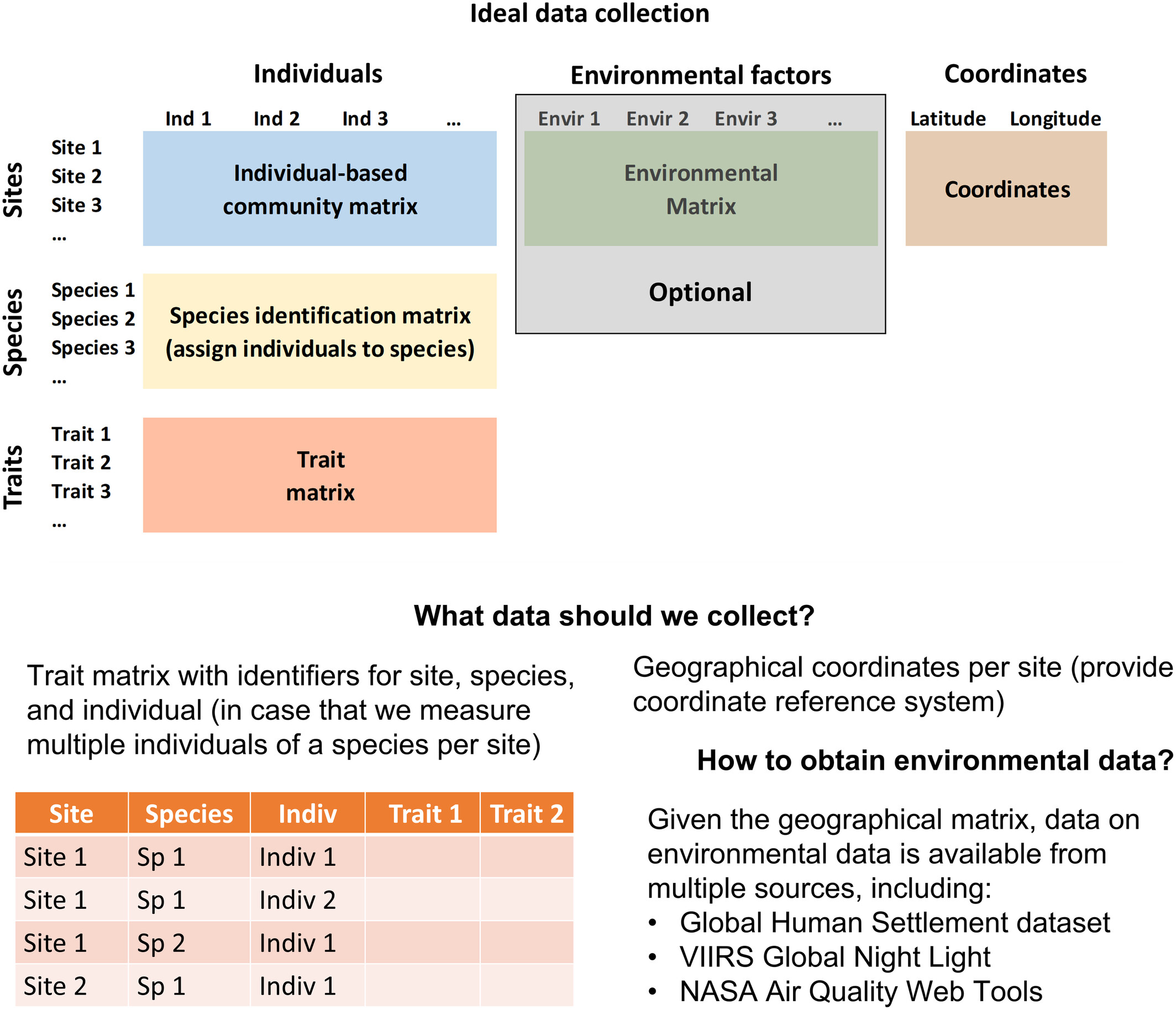 Ideal data collection

Individuals

Ind 1 Ind 2 Ind 3 ...

Sites

Site 1
Site 2
Site 3
...

Individual-based community matrix

Species

Species 1
Species 2
Species 3
...

Species identification matrix (assign individuals to species)

Traits

Trait 1
Trait 2
Trait 3
...

Trait matrix

Environmental factors

Envir 1 Envir 2 Envir 3 ...

Environmental Matrix

Optional

Coordinates

Latitude Longitude

Coordinates

What data should we collect?

Trait matrix with identifiers for site, species, and individual (in case that we measure multiple individuals of a species per site)

| Site | Species | Indiv | Trait 1 | Trait 2 |
|---|---|---|---|---|
| Site 1 | Sp 1 | Indiv 1 | | |
| Site 1 | Sp 1 | Indiv 2 | | |
| Site 1 | Sp 2 | Indiv 1 | | |
| Site 2 | Sp 1 | Indiv 1 | | |

Geographical coordinates per site (provide coordinate reference system)

How to obtain environmental data?

Given the geographical matrix, data on environmental data is available from multiple sources, including:
• Global Human Settlement dataset
• VIIRS Global Night Light
• NASA Air Quality Web Tools